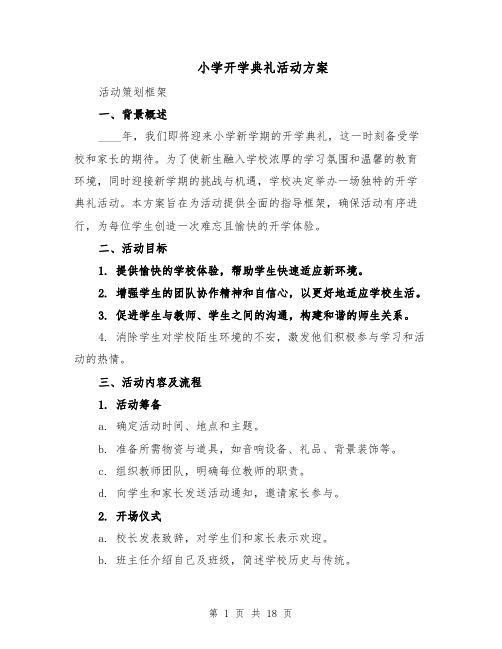 小学开学典礼活动方案

活动策划框架

一、背景概述

____年，我们即将迎来小学新学期的开学典礼，这一时刻备受学校和家长的期待。为了使新生融入学校浓厚的学习氛围和温馨的教育环境，同时迎接新学期的挑战与机遇，学校决定举办一场独特的开学典礼活动。本方案旨在为活动提供全面的指导框架，确保活动有序进行，为每位学生创造一次难忘且愉快的开学体验。

二、活动目标

1. 提供愉快的学校体验，帮助学生快速适应新环境。

2. 增强学生的团队协作精神和自信心，以更好地适应学校生活。

3. 促进学生与教师、学生之间的沟通，构建和谐的师生关系。

4. 消除学生对学校陌生环境的不安，激发他们积极参与学习和活动的热情。

三、活动内容及流程

1. 活动筹备

a. 确定活动时间、地点和主题。

b. 准备所需物资与道具，如音响设备、礼品、背景装饰等。

c. 组织教师团队，明确每位教师的职责。

d. 向学生和家长发送活动通知，邀请家长参与。

2. 开场仪式

a. 校长发表致辞，对学生们和家长表示欢迎。

b. 班主任介绍自己及班级，简述学校历史与传统。

第 1 页 共 18 页